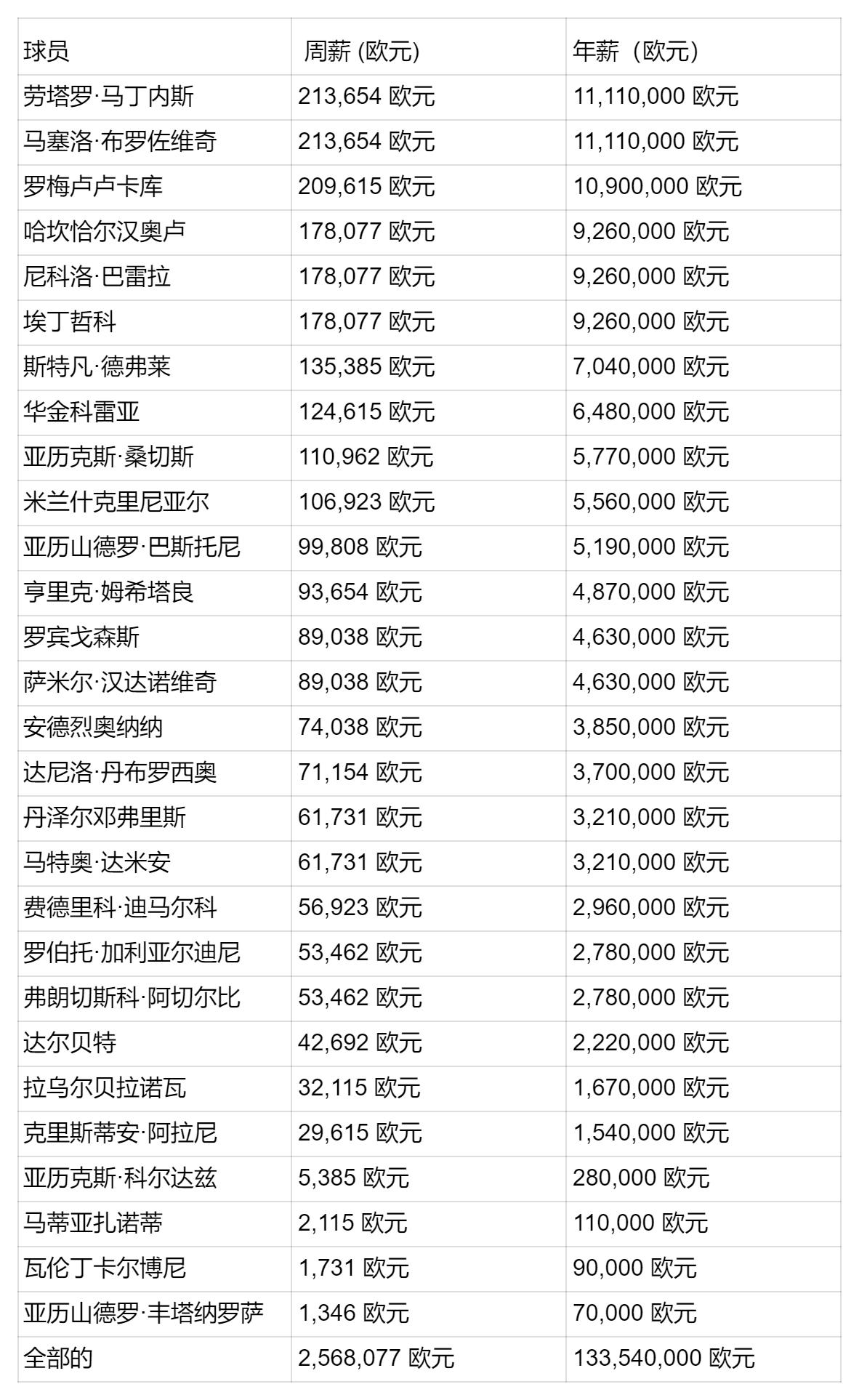 | 球员 | 周薪 (欧元) | 年薪（欧元） |
|---|---|---|
| 劳塔罗·马丁内斯 | 213,654 欧元 | 11,110,000 欧元 |
| 马塞洛·布罗佐维奇 | 213,654 欧元 | 11,110,000 欧元 |
| 罗梅卢卢卡库 | 209,615 欧元 | 10,900,000 欧元 |
| 哈坎恰尔汉奥卢 | 178,077 欧元 | 9,260,000 欧元 |
| 尼科洛·巴雷拉 | 178,077 欧元 | 9,260,000 欧元 |
| 埃丁哲科 | 178,077 欧元 | 9,260,000 欧元 |
| 斯特凡·德弗莱 | 135,385 欧元 | 7,040,000 欧元 |
| 华金科雷亚 | 124,615 欧元 | 6,480,000 欧元 |
| 亚历克斯·桑切斯 | 110,962 欧元 | 5,770,000 欧元 |
| 米兰什克里尼亚尔 | 106,923 欧元 | 5,560,000 欧元 |
| 亚历山德罗·巴斯托尼 | 99,808 欧元 | 5,190,000 欧元 |
| 亨里克·姆希塔良 | 93,654 欧元 | 4,870,000 欧元 |
| 罗宾戈森斯 | 89,038 欧元 | 4,630,000 欧元 |
| 萨米尔·汉达诺维奇 | 89,038 欧元 | 4,630,000 欧元 |
| 安德烈奥纳纳 | 74,038 欧元 | 3,850,000 欧元 |
| 达尼洛·丹布罗西奥 | 71,154 欧元 | 3,700,000 欧元 |
| 丹泽尔邓弗里斯 | 61,731 欧元 | 3,210,000 欧元 |
| 马特奥·达米安 | 61,731 欧元 | 3,210,000 欧元 |
| 费德里科·迪马尔科 | 56,923 欧元 | 2,960,000 欧元 |
| 罗伯托·加利亚尔迪尼 | 53,462 欧元 | 2,780,000 欧元 |
| 弗朗切斯科·阿切尔比 | 53,462 欧元 | 2,780,000 欧元 |
| 达尔贝特 | 42,692 欧元 | 2,220,000 欧元 |
| 拉乌尔贝拉诺瓦 | 32,115 欧元 | 1,670,000 欧元 |
| 克里斯蒂安·阿拉尼 | 29,615 欧元 | 1,540,000 欧元 |
| 亚历克斯·科尔达兹 | 5,385 欧元 | 280,000 欧元 |
| 马蒂亚扎诺蒂 | 2,115 欧元 | 110,000 欧元 |
| 瓦伦丁卡尔博尼 | 1,731 欧元 | 90,000 欧元 |
| 亚历山德罗·丰塔纳罗萨 | 1,346 欧元 | 70,000 欧元 |
| 全部的 | 2,568,077 欧元 | 133,540,000 欧元 |